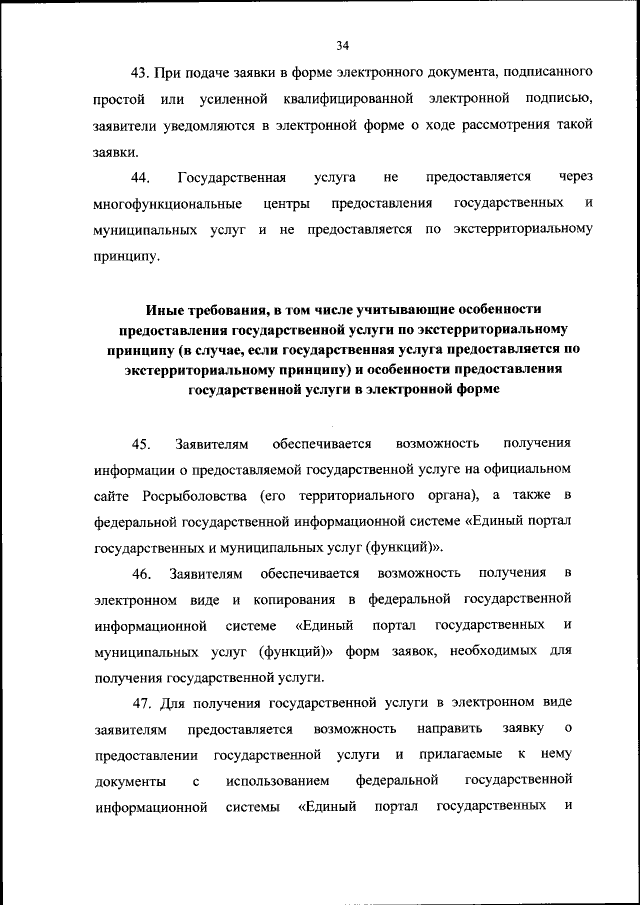 34

43. При подаче заявки в форме электронного документа, подписанного простой или усиленной квалифицированной электронной подписью, заявители уведомляются в электронной форме о ходе рассмотрения такой заявки.

44. Государственная услуга не предоставляется через многофункциональные центры предоставления государственных и муниципальных услуг и не предоставляется по экстерриториальному принципу.

Иные требования, в том числе учитывающие особенности предоставления государственной услуги по экстерриториальному принципу (в случае, если государственная услуга предоставляется по экстерриториальному принципу) и особенности предоставления государственной услуги в электронной форме

45. Заявителям обеспечивается возможность получения информации о предоставляемой государственной услуге на официальном сайте Росрыболовства (его территориального органа), а также в федеральной государственной информационной системе «Единый портал государственных и муниципальных услуг (функций)».

46. Заявителям обеспечивается возможность получения в электронном виде и копирования в федеральной государственной информационной системе «Единый портал государственных и муниципальных услуг (функций)» форм заявок, необходимых для получения государственной услуги.

47. Для получения государственной услуги в электронном виде заявителям предоставляется возможность направить заявку о предоставлении государственной услуги и прилагаемые к нему документы с использованием федеральной государственной информационной системы «Единый портал государственных и